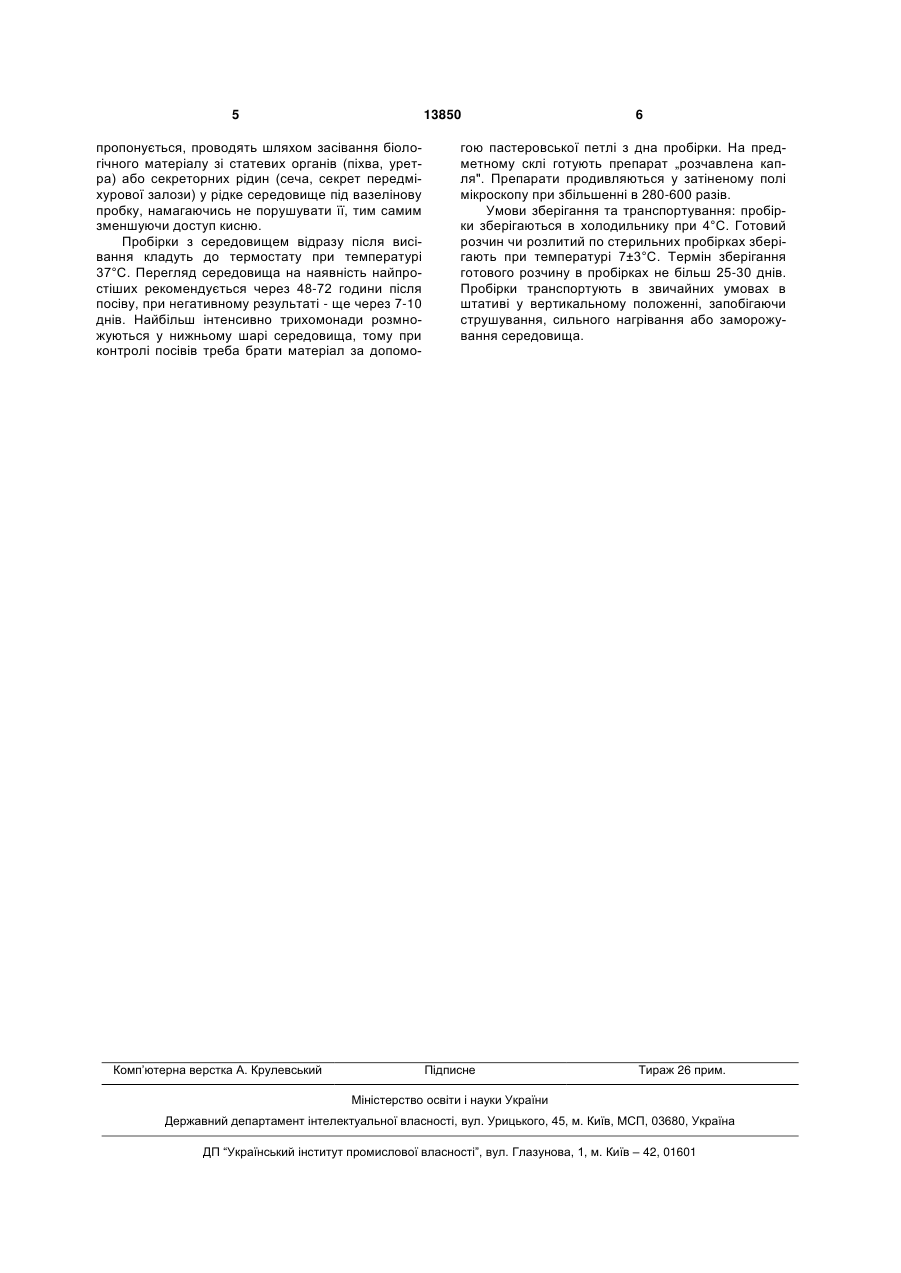 5 13850 6

пропонується, проводять шляхом засівання біологічного матеріалу зі статевих органів (піхва, уретра) або секреторних рідин (сеча, секрет передміхурової залози) у рідке середовище під вазелінову пробку, намагаючись не порушувати її, тим самим зменшуючи доступ кисню.

Пробірки з середовищем відразу після висівання кладуть до термостату при температурі 37°С. Перегляд середовища на наявність найпростіших рекомендується через 48-72 години після посіву, при негативному результаті - ще через 7-10 днів. Найбільш інтенсивно трихомонади розмножуються у нижньому шарі середовища, тому при контролі посівів треба брати матеріал за допомогою пастеровської петлі з дна пробірки. На предметному склі готують препарат „розчавлена капля". Препарати продивляються у затіненому полі мікроскопу при збільшенні в 280-600 разів.

Умови зберігання та транспортування: пробірки зберігаються в холодильнику при 4°С. Готовий розчин чи розлитий по стерильних пробірках зберігають при температурі 7±3°С. Термін зберігання готового розчину в пробірках не більш 25-30 днів. Пробірки транспортують в звичайних умовах в штативі у вертикальному положенні, запобігаючи струшування, сильного нагрівання або заморожування середовища.

Комп'ютерна верстка А. Крулевський Підписне Тираж 26 прим.

Міністерство освіти і науки України

Державний департамент інтелектуальної власності, вул. Урицького, 45, м. Київ, МСП, 03680, Україна

ДП "Український інститут промислової власності", вул. Глазунова, 1, м. Київ – 42, 01601